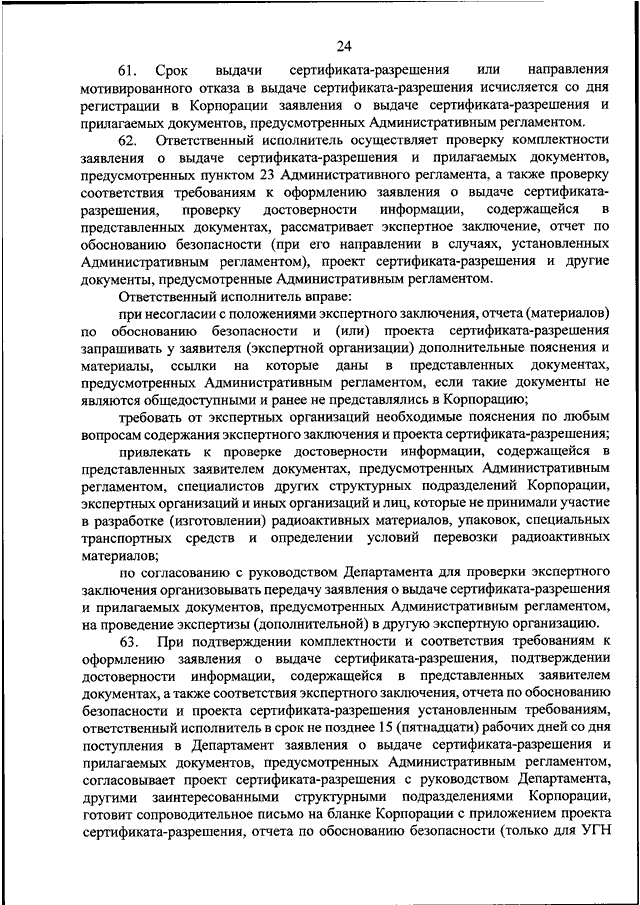 24

61. Срок выдачи сертификата-разрешения или направления мотивированного отказа в выдаче сертификата-разрешения исчисляется со дня регистрации в Корпорации заявления о выдаче сертификата-разрешения и прилагаемых документов, предусмотренных Административным регламентом.

62. Ответственный исполнитель осуществляет проверку комплектности заявления о выдаче сертификата-разрешения и прилагаемых документов, предусмотренных пунктом 23 Административного регламента, а также проверку соответствия требованиям к оформлению заявления о выдаче сертификата-разрешения, проверку достоверности информации, содержащейся в представленных документах, рассматривает экспертное заключение, отчет по обоснованию безопасности (при его направлении в случаях, установленных Административным регламентом), проект сертификата-разрешения и другие документы, предусмотренные Административным регламентом.

Ответственный исполнитель вправе:

при несогласии с положениями экспертного заключения, отчета (материалов) по обоснованию безопасности и (или) проекта сертификата-разрешения запрашивать у заявителя (экспертной организации) дополнительные пояснения и материалы, ссылки на которые даны в представленных документах, предусмотренных Административным регламентом, если такие документы не являются общедоступными и ранее не представлялись в Корпорацию;

требовать от экспертных организаций необходимые пояснения по любым вопросам содержания экспертного заключения и проекта сертификата-разрешения;

привлекать к проверке достоверности информации, содержащейся в представленных заявителем документах, предусмотренных Административным регламентом, специалистов других структурных подразделений Корпорации, экспертных организаций и иных организаций и лиц, которые не принимали участие в разработке (изготовлении) радиоактивных материалов, упаковок, специальных транспортных средств и определении условий перевозки радиоактивных материалов;

по согласованию с руководством Департамента для проверки экспертного заключения организовывать передачу заявления о выдаче сертификата-разрешения и прилагаемых документов, предусмотренных Административным регламентом, на проведение экспертизы (дополнительной) в другую экспертную организацию.

63. При подтверждении комплектности и соответствия требованиям к оформлению заявления о выдаче сертификата-разрешения, подтверждении достоверности информации, содержащейся в представленных заявителем документах, а также соответствия экспертного заключения, отчета по обоснованию безопасности и проекта сертификата-разрешения установленным требованиям, ответственный исполнитель в срок не позднее 15 (пятнадцати) рабочих дней со дня поступления в Департамент заявления о выдаче сертификата-разрешения и прилагаемых документов, предусмотренных Административным регламентом, согласовывает проект сертификата-разрешения с руководством Департамента, другими заинтересованными структурными подразделениями Корпорации, готовит сопроводительное письмо на бланке Корпорации с приложением проекта сертификата-разрешения, отчета по обоснованию безопасности (только для УГН